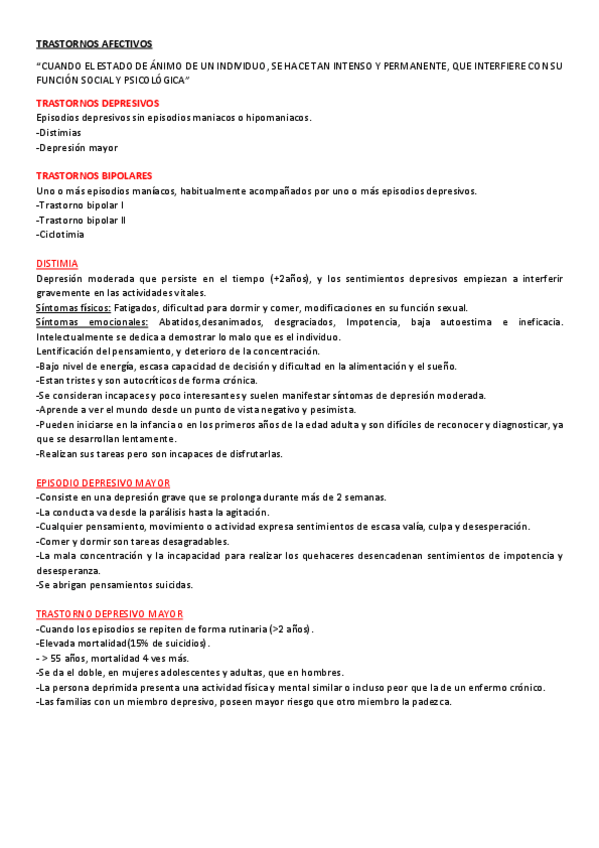 TRASTORNOS AFECTIVOS

"CUANDO EL ESTADO DE ÁNIMO DE UN INDIVIDUO, SE HACE TAN INTENSO Y PERMANENTE, QUE INTERFIERE CON SU FUNCIÓN SOCIAL Y PSICOLÓGICA"

TRASTORNOS DEPRESIVOS
Episodios depresivos sin episodios maniacos o hipomaniacos.
-Distimias
-Depresión mayor

TRASTORNOS BIPOLARES
Uno o más episodios maníacos, habitualmente acompañados por uno o más episodios depresivos.
-Trastorno bipolar I
-Trastorno bipolar II
-Ciclotimia

DISTIMIA
Depresión moderada que persiste en el tiempo (+2años), y los sentimientos depresivos empiezan a interferir gravemente en las actividades vitales.
Síntomas físicos: Fatigados, dificultad para dormir y comer, modificaciones en su función sexual.
Síntomas emocionales: Abatidos,desanimados, desgraciados, Impotencia, baja autoestima e ineficacia. Intelectualmente se dedica a demostrar lo malo que es el individuo.
Lentificación del pensamiento, y deterioro de la concentración.
-Bajo nivel de energía, escasa capacidad de decisión y dificultad en la alimentación y el sueño.
-Estan tristes y son autocríticos de forma crónica.
-Se consideran incapaces y poco interesantes y suelen manifestar síntomas de depresión moderada.
-Aprende a ver el mundo desde un punto de vista negativo y pesimista.
-Pueden iniciarse en la infancia o en los primeros años de la edad adulta y son difíciles de reconocer y diagnosticar, ya que se desarrollan lentamente.
-Realizan sus tareas pero son incapaces de disfrutarlas.

EPISODIO DEPRESIVO MAYOR
-Consiste en una depresión grave que se prolonga durante más de 2 semanas.
-La conducta va desde la parálisis hasta la agitación.
-Cualquier pensamiento, movimiento o actividad expresa sentimientos de escasa valía, culpa y desesperación.
-Comer y dormir son tareas desagradables.
-La mala concentración y la incapacidad para realizar los quehaceres desencadenan sentimientos de impotencia y desesperanza.
-Se abrigan pensamientos suicidas.

TRASTORNO DEPRESIVO MAYOR
-Cuando los episodios se repiten de forma rutinaria (>2 años).
-Elevada mortalidad(15% de suicidios).
- > 55 años, mortalidad 4 ves más.
-Se da el doble, en mujeres adolescentes y adultas, que en hombres.
-La persona deprimida presenta una actividad física y mental similar o incluso peor que la de un enfermo crónico.
-Las familias con un miembro depresivo, poseen mayor riesgo que otro miembro la padezca.